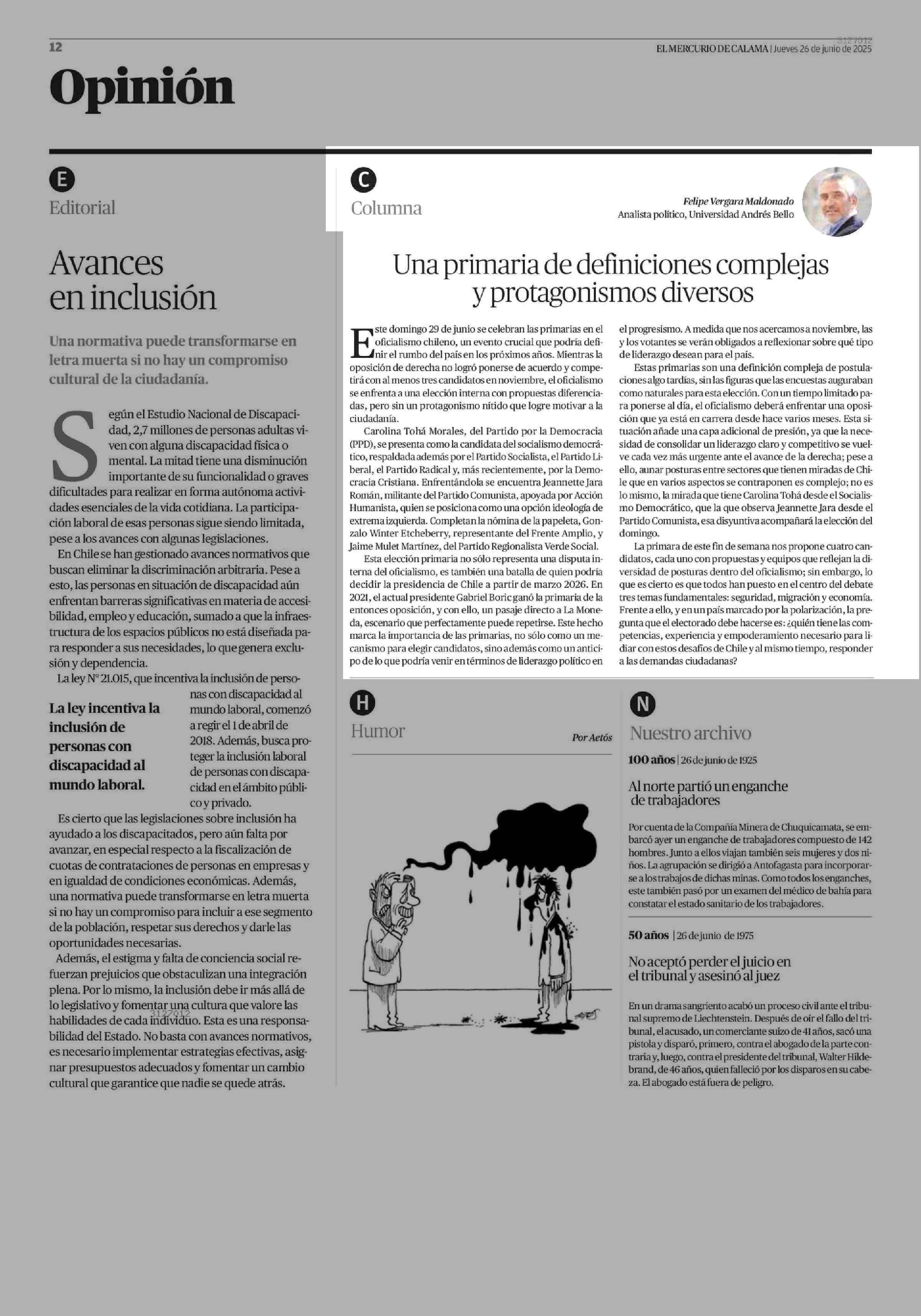 12

3127012

EL MERCURIO DE CALAMA | Jueves 26 de junio de 2025

Opinión

E

Editorial

Avances en inclusión

Una normativa puede transformarse en letra muerta si no hay un compromiso cultural de la ciudadanía.

Según el Estudio Nacional de Discapacidad, 2,7 millones de personas adultas viven con alguna discapacidad física o mental. La mitad tiene una disminución importante de su funcionalidad o graves dificultades para realizar en forma autónoma actividades esenciales de la vida cotidiana. La participación laboral de esas personas sigue siendo limitada, pese a los avances con algunas legislaciones.

En Chile se han gestionado avances normativos que buscan eliminar la discriminación arbitraria. Pese a esto, las personas en situación de discapacidad aún enfrentan barreras significativas en materia de accesibilidad, empleo y educación, sumado a que la infraestructura de los espacios públicos no está diseñada para responder a sus necesidades, lo que genera exclusión y dependencia.

La ley N° 21.015, que incentiva la inclusión de personas con discapacidad al mundo laboral, comenzó a regir el 1 de abril de 2018. Además, busca proteger la inclusión laboral de personas con discapacidad en el ámbito público y privado.

La ley incentiva la inclusión de personas con discapacidad al mundo laboral.

Es cierto que las legislaciones sobre inclusión ha ayudado a los discapacitados, pero aún falta por avanzar, en especial respecto a la fiscalización de cuotas de contrataciones de personas en empresas y en igualdad de condiciones económicas. Además, una normativa puede transformarse en letra muerta si no hay un compromiso para incluir a ese segmento de la población, respetar sus derechos y darle las oportunidades necesarias.

Además, el estigma y falta de conciencia social refuerzan prejuicios que obstaculizan una integración plena. Por lo mismo, la inclusión debe ir más allá de lo legislativo y fomentar una cultura que valore las habilidades de cada individuo. Esta es una responsabilidad del Estado. No basta con avances normativos, es necesario implementar estrategias efectivas, asignar presupuestos adecuados y fomentar un cambio cultural que garantice que nadie se quede atrás.

3127012

C

Columna

Felipe Vergara Maldonado
Analista político, Universidad Andrés Bello

Una primaria de definiciones complejas y protagonismos diversos

Este domingo 29 de junio se celebran las primarias en el oficialismo chileno, un evento crucial que podría definir el rumbo del país en los próximos años. Mientras la oposición de derecha no logró ponerse de acuerdo y competirá con al menos tres candidatos en noviembre, el oficialismo se enfrenta a una elección interna con propuestas diferenciadas, pero sin un protagonismo nítido que logre motivar a la ciudadanía.

Carolina Tohá Morales, del Partido por la Democracia (PPD), se presenta como la candidata del socialismo democrático, respaldada además por el Partido Socialista, el Partido Liberal, el Partido Radical y, más recientemente, por la Democracia Cristiana. Enfrentándola se encuentra Jeannette Jara Román, militante del Partido Comunista, apoyada por Acción Humanista, quien se posiciona como una opción ideología de extrema izquierda. Completan la nómina de la papeleta, Gonzalo Winter Etcheberry, representante del Frente Amplio, y Jaime Mulet Martínez, del Partido Regionalista Verde Social.

Esta elección primaria no sólo representa una disputa interna del oficialismo, es también una batalla de quien podría decidir la presidencia de Chile a partir de marzo 2026. En 2021, el actual presidente Gabriel Boric ganó la primaria de la entonces oposición, y con ello, un pasaje directo a La Moneda, escenario que perfectamente puede repetirse. Este hecho marca la importancia de las primarias, no sólo como un mecanismo para elegir candidatos, sino además como un anticipo de lo que podría venir en términos de liderazgo político en el progresismo. A medida que nos acercamos a noviembre, las y los votantes se verán obligados a reflexionar sobre qué tipo de liderazgo desean para el país.

Estas primarias son una definición compleja de postulaciones algo tardías, sin las figuras que las encuestas auguraban como naturales para esta elección. Con un tiempo limitado para ponerse al día, el oficialismo deberá enfrentar una oposición que ya está en carrera desde hace varios meses. Esta situación añade una capa adicional de presión, ya que la necesidad de consolidar un liderazgo claro y competitivo se vuelve cada vez más urgente ante el avance de la derecha; pese a ello, aunar posturas entre sectores que tienen miradas de Chile que en varios aspectos se contraponen es complejo; no es lo mismo, la mirada que tiene Carolina Tohá desde el Socialismo Democrático, que la que observa Jeannette Jara desde el Partido Comunista, esa disyuntiva acompañará la elección del domingo.

La primara de este fin de semana nos propone cuatro candidatos, cada uno con propuestas y equipos que reflejan la diversidad de posturas dentro del oficialismo; sin embargo, lo que es cierto es que todos han puesto en el centro del debate tres temas fundamentales: seguridad, migración y economía. Frente a ello, y en un país marcado por la polarización, la pregunta que el electorado debe hacerse es: ¿quién tiene las competencias, experiencia y empoderamiento necesario para lidiar con estos desafíos de Chile y al mismo tiempo, responder a las demandas ciudadanas?

H

Humor

Por Aetós

N

Nuestro archivo

100 años | 26 de junio de 1925

Al norte partió un enganche de trabajadores

Por cuenta de la Compañía Minera de Chuquicamata, se embarcó ayer un enganche de trabajadores compuesto de 142 hombres. Junto a ellos viajan también seis mujeres y dos niños. La agrupación se dirigió a Antofagasta para incorporarse a los trabajos de dichas minas. Como todos los enganches, este también pasó por un examen del médico de bahía para constatar el estado sanitario de los trabajadores.

50 años | 26 de junio de 1975

No aceptó perder el juicio en el tribunal y asesinó al juez

En un drama sangriento acabó un proceso civil ante el tribunal supremo de Liechtenstein. Después de oír el fallo del tribunal, el acusado, un comerciante suizo de 41 años, sacó una pistola y disparó, primero, contra el abogado de la parte contraria y, luego, contra el presidente del tribunal, Walter Hildebrand, de 46 años, quien falleció por los disparos en su cabeza. El abogado está fuera de peligro.